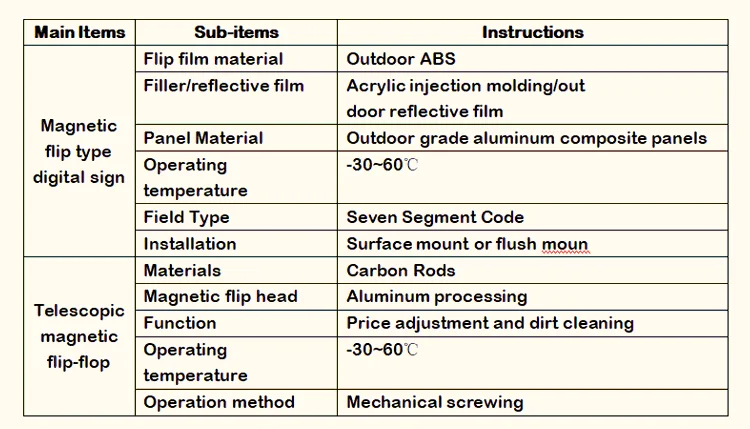 | Main Items | Sub-items | Instructions |
|---|---|---|
| Magnetic flip type digital sign | Flip film material | Outdoor ABS |
| | Filler/reflective film | Acrylic injection molding/out door reflective film |
| | Panel Material | Outdoor grade aluminum composite panels |
| | Operating temperature | -30~60℃ |
| | Field Type | Seven Segment Code |
| | Installation | Surface mount or flush moun |
| Telescopic magnetic flip-flop | Materials | Carbon Rods |
| | Magnetic flip head | Aluminum processing |
| | Function | Price adjustment and dirt cleaning |
| | Operating temperature | -30~60℃ |
| | Operation method | Mechanical screwing |